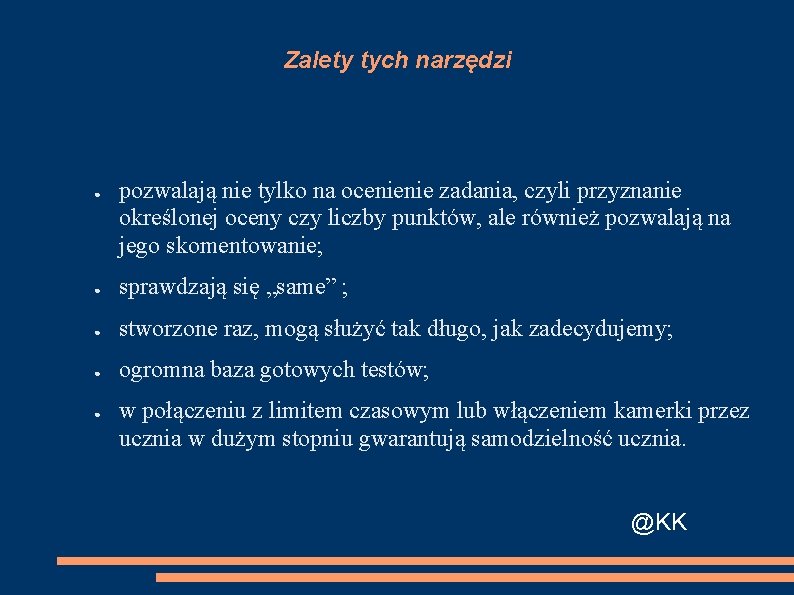 Zalety tych narzędzi

● pozwalają nie tylko na ocenienie zadania, czyli przyznanie określonej oceny czy liczby punktów, ale również pozwalają na jego skomentowanie;

● sprawdzają się „same” ;

● stworzone raz, mogą służyć tak długo, jak zadecydujemy;

● ogromna baza gotowych testów;

● w połączeniu z limitem czasowym lub włączeniem kamerki przez ucznia w dużym stopniu gwarantują samodzielność ucznia.

@KK